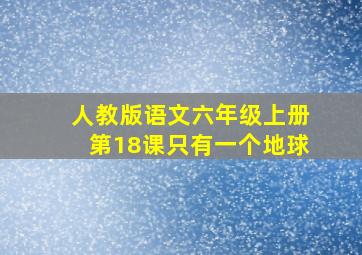 人教版语文六年级上册
第18课只有一个地球